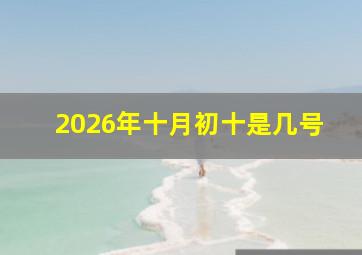 2026年十月初十是几号